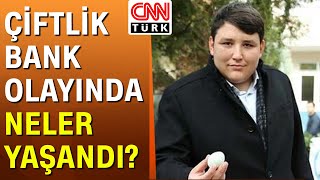 ÇİFTLİK BANK OLAYINDA NELER YAŞANDI?

CNN TÜRK